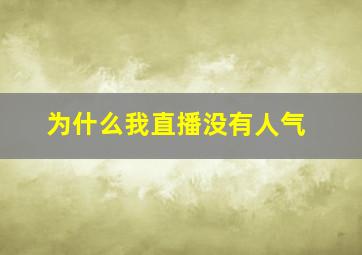 为什么我直播没有人气